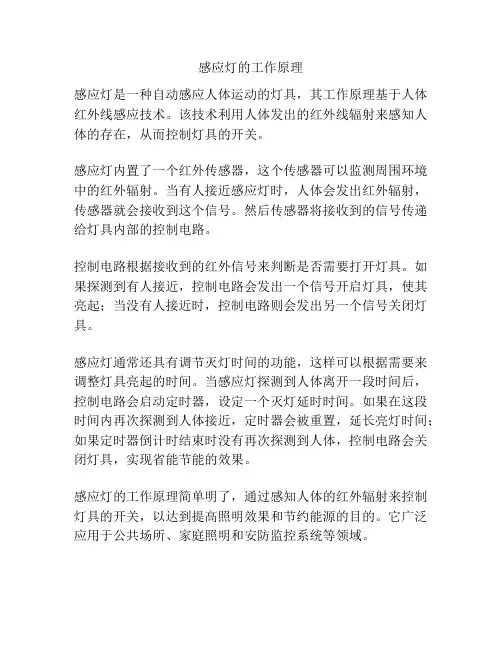 感应灯的工作原理

感应灯是一种自动感应人体运动的灯具，其工作原理基于人体红外线感应技术。该技术利用人体发出的红外线辐射来感知人体的存在，从而控制灯具的开关。

感应灯内置了一个红外传感器，这个传感器可以监测周围环境中的红外辐射。当有人接近感应灯时，人体会发出红外辐射，传感器就会接收到这个信号。然后传感器将接收到的信号传递给灯具内部的控制电路。

控制电路根据接收到的红外信号来判断是否需要打开灯具。如果探测到有人接近，控制电路会发出一个信号开启灯具，使其亮起；当没有人接近时，控制电路则会发出另一个信号关闭灯具。

感应灯通常还具有调节灭灯时间的功能，这样可以根据需要来调整灯具亮起的时间。当感应灯探测到人体离开一段时间后，控制电路会启动定时器，设定一个灭灯延时时间。如果在这段时间内再次探测到人体接近，定时器会被重置，延长亮灯时间；如果定时器倒计时结束时没有再次探测到人体，控制电路会关闭灯具，实现省能节能的效果。

感应灯的工作原理简单明了，通过感知人体的红外辐射来控制灯具的开关，以达到提高照明效果和节约能源的目的。它广泛应用于公共场所、家庭照明和安防监控系统等领域。